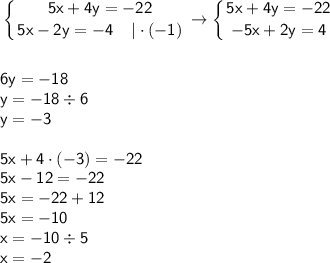 $\begin{cases} 5x + 4y = -22 \\ 5x - 2y = -4 \quad | \cdot (-1) \end{cases} \rightarrow \begin{cases} 5x + 4y = -22 \\ -5x + 2y = 4 \end{cases}$

$6y = -18$
$y = -18 \div 6$
$y = -3$

$5x + 4 \cdot (-3) = -22$
$5x - 12 = -22$
$5x = -22 + 12$
$5x = -10$
$x = -10 \div 5$
$x = -2$